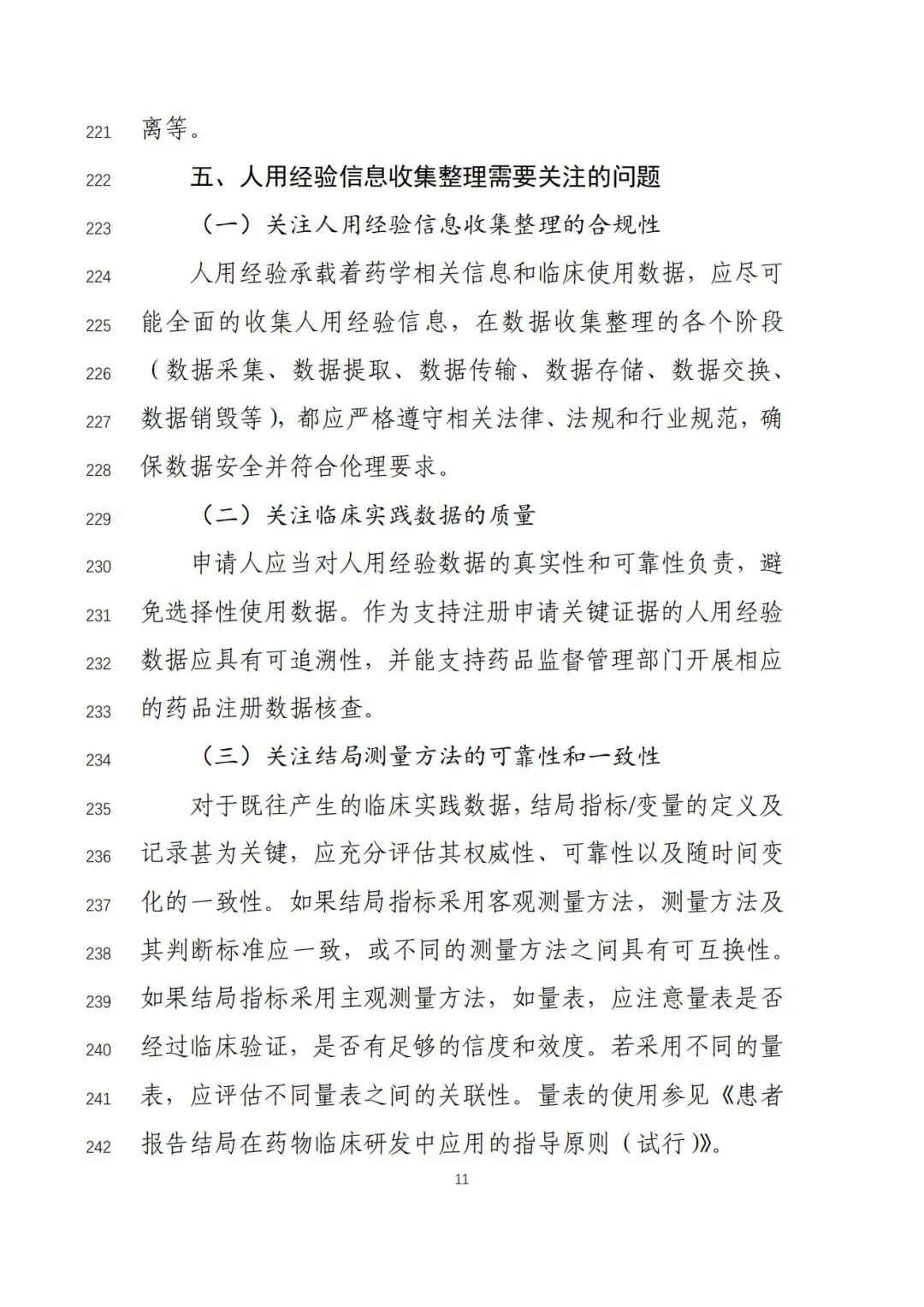 221 离等。

222 五、人用经验信息收集整理需要关注的问题

223 （一）关注人用经验信息收集整理的合规性

224 人用经验承载着药学相关信息和临床使用数据，应尽可
225 能全面的收集人用经验信息，在数据收集整理的各个阶段
226 （数据采集、数据提取、数据传输、数据存储、数据交换、
227 数据销毁等），都应严格遵守相关法律、法规和行业规范，确
228 保数据安全并符合伦理要求。

229 （二）关注临床实践数据的质量

230 申请人应当对人用经验数据的真实性和可靠性负责，避
231 免选择性使用数据。作为支持注册申请关键证据的人用经验
232 数据应具有可追溯性，并能支持药品监督管理部门开展相应
233 的药品注册数据核查。

234 （三）关注结局测量方法的可靠性和一致性

235 对于既往产生的临床实践数据，结局指标/变量的定义及
236 记录甚为关键，应充分评估其权威性、可靠性以及随时间变
237 化的一致性。如果结局指标采用客观测量方法，测量方法及
238 其判断标准应一致，或不同的测量方法之间具有可互换性。
239 如果结局指标采用主观测量方法，如量表，应注意量表是否
240 经过临床验证，是否有足够的信度和效度。若采用不同的量
241 表，应评估不同量表之间的关联性。量表的使用参见《患者
242 报告结局在药物临床研发中应用的指导原则（试行）》。

11